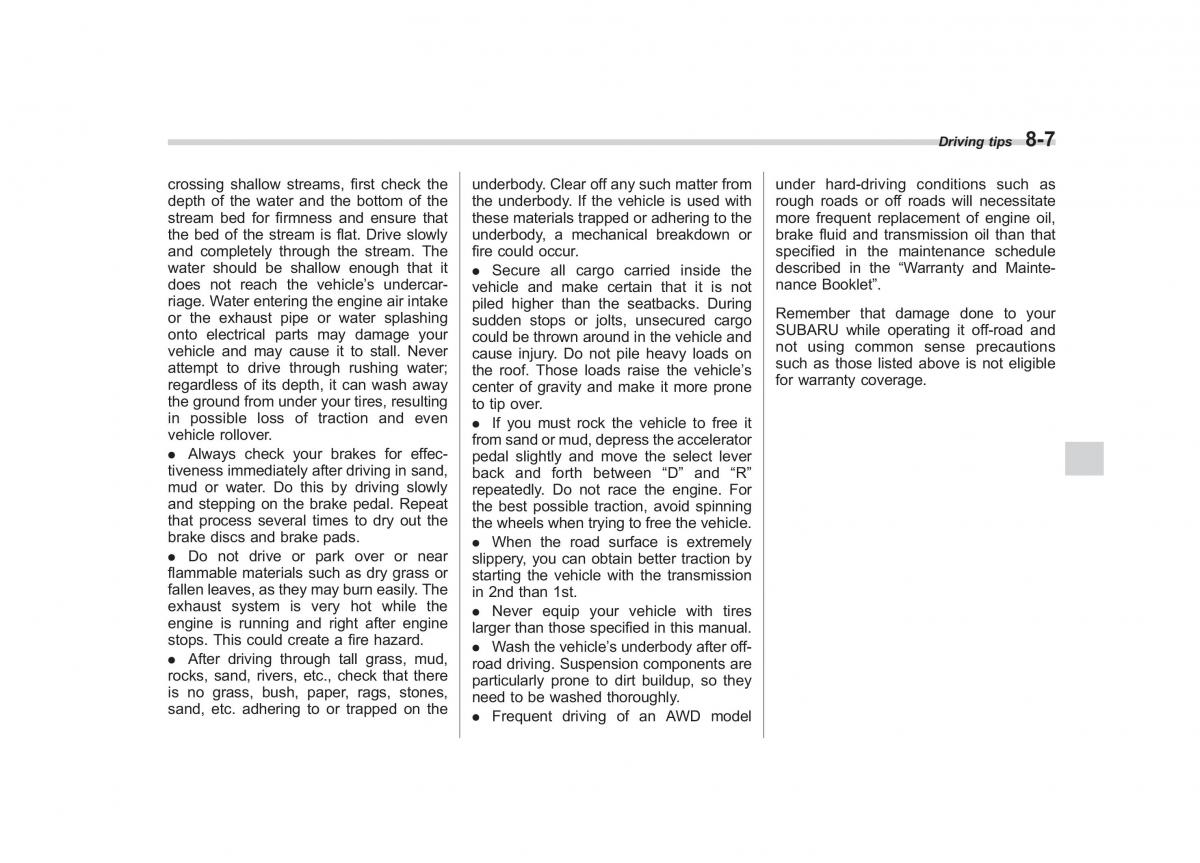 Driving tips 8-7

crossing shallow streams, first check the depth of the water and the bottom of the stream bed for firmness and ensure that the bed of the stream is flat. Drive slowly and completely through the stream. The water should be shallow enough that it does not reach the vehicle's undercarriage. Water entering the engine air intake or the exhaust pipe or water splashing onto electrical parts may damage your vehicle and may cause it to stall. Never attempt to drive through rushing water; regardless of its depth, it can wash away the ground from under your tires, resulting in possible loss of traction and even vehicle rollover.

● Always check your brakes for effectiveness immediately after driving in sand, mud or water. Do this by driving slowly and stepping on the brake pedal. Repeat that process several times to dry out the brake discs and brake pads.

● Do not drive or park over or near flammable materials such as dry grass or fallen leaves, as they may burn easily. The exhaust system is very hot while the engine is running and right after engine stops. This could create a fire hazard.

● After driving through tall grass, mud, rocks, sand, rivers, etc., check that there is no grass, bush, paper, rags, stones, sand, etc. adhering to or trapped on the underbody. Clear off any such matter from the underbody. If the vehicle is used with these materials trapped or adhering to the underbody, a mechanical breakdown or fire could occur.

● Secure all cargo carried inside the vehicle and make certain that it is not piled higher than the seatbacks. During sudden stops or jolts, unsecured cargo could be thrown around in the vehicle and cause injury. Do not pile heavy loads on the roof. Those loads raise the vehicle's center of gravity and make it more prone to tip over.

● If you must rock the vehicle to free it from sand or mud, depress the accelerator pedal slightly and move the select lever back and forth between "D" and "R" repeatedly. Do not race the engine. For the best possible traction, avoid spinning the wheels when trying to free the vehicle.

● When the road surface is extremely slippery, you can obtain better traction by starting the vehicle with the transmission in 2nd than 1st.

● Never equip your vehicle with tires larger than those specified in this manual.

● Wash the vehicle's underbody after off-road driving. Suspension components are particularly prone to dirt buildup, so they need to be washed thoroughly.

● Frequent driving of an AWD model under hard-driving conditions such as rough roads or off roads will necessitate more frequent replacement of engine oil, brake fluid and transmission oil than that specified in the maintenance schedule described in the "Warranty and Maintenance Booklet".

Remember that damage done to your SUBARU while operating it off-road and not using common sense precautions such as those listed above is not eligible for warranty coverage.